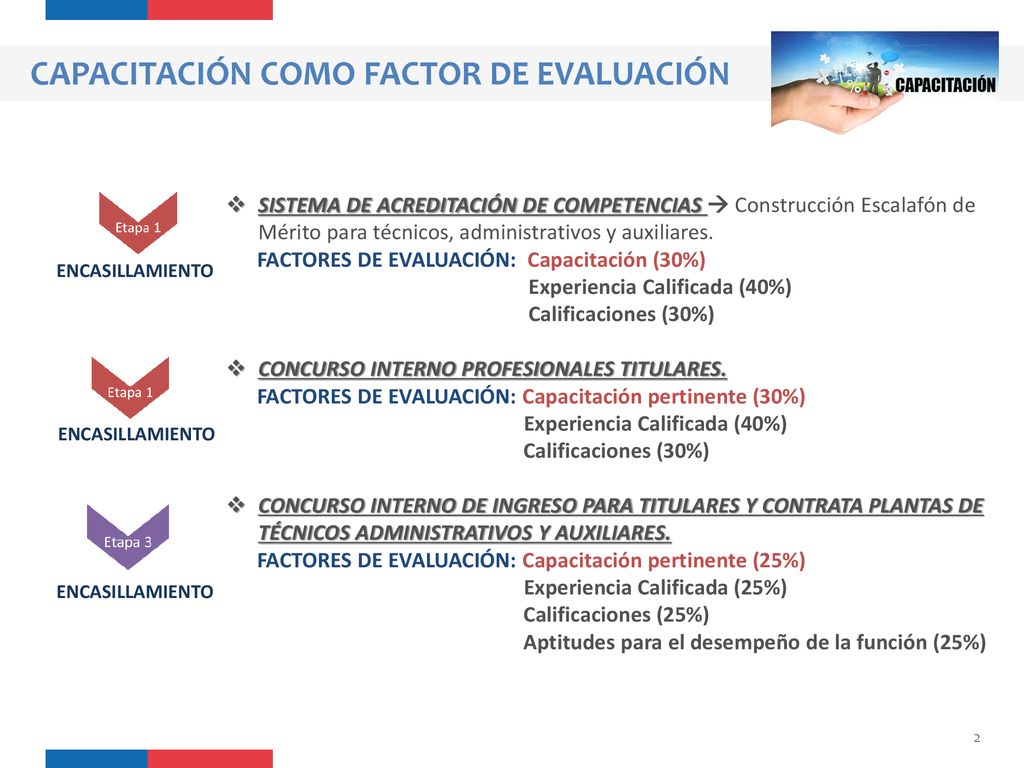 CAPACITACIÓN COMO FACTOR DE EVALUACIÓN

CAPACITACIÓN

Etapa 1

ENCASILLAMIENTO

❖ SISTEMA DE ACREDITACIÓN DE COMPETENCIAS → Construcción Escalafón de Mérito para técnicos, administrativos y auxiliares.
FACTORES DE EVALUACIÓN: Capacitación (30%)
Experiencia Calificada (40%)
Calificaciones (30%)

Etapa 1

ENCASILLAMIENTO

❖ CONCURSO INTERNO PROFESIONALES TITULARES.
FACTORES DE EVALUACIÓN: Capacitación pertinente (30%)
Experiencia Calificada (40%)
Calificaciones (30%)

Etapa 3

ENCASILLAMIENTO

❖ CONCURSO INTERNO DE INGRESO PARA TITULARES Y CONTRATA PLANTAS DE TÉCNICOS ADMINISTRATIVOS Y AUXILIARES.
FACTORES DE EVALUACIÓN: Capacitación pertinente (25%)
Experiencia Calificada (25%)
Calificaciones (25%)
Aptitudes para el desempeño de la función (25%)

2